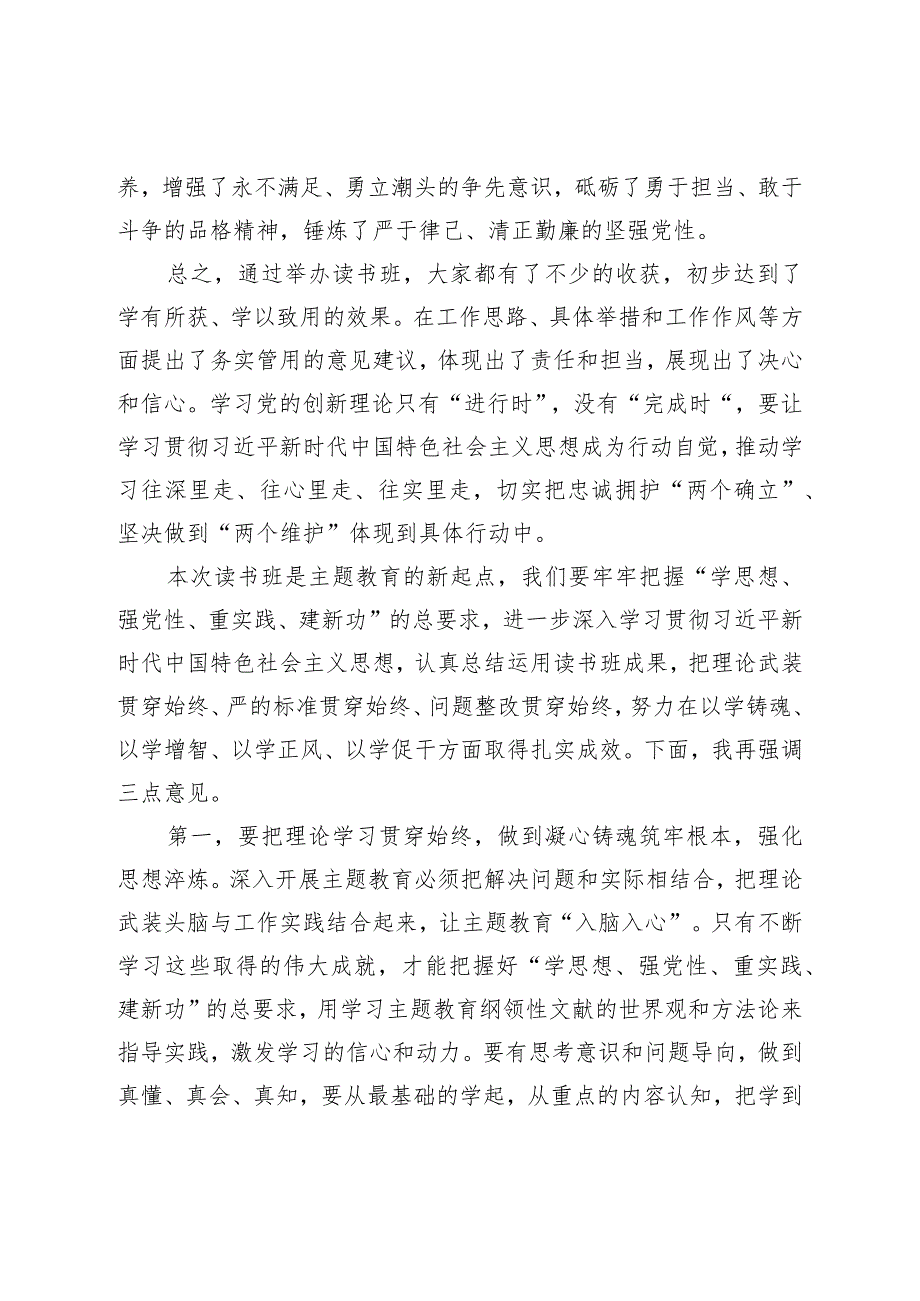 养，增强了永不满足、勇立潮头的争先意识，砥砺了勇于担当、敢于斗争的品格精神，锤炼了严于律己、清正勤廉的坚强党性。

总之，通过举办读书班，大家都有了不少的收获，初步达到了学有所获、学以致用的效果。在工作思路、具体举措和工作作风等方面提出了务实管用的意见建议，体现出了责任和担当，展现出了决心和信心。学习党的创新理论只有“进行时”，没有“完成时“，要让学习贯彻习近平新时代中国特色社会主义思想成为行动自觉，推动学习往深里走、往心里走、往实里走，切实把忠诚拥护“两个确立”、坚决做到“两个维护”体现到具体行动中。

本次读书班是主题教育的新起点，我们要牢牢把握“学思想、强党性、重实践、建新功”的总要求，进一步深入学习贯彻习近平新时代中国特色社会主义思想，认真总结运用读书班成果，把理论武装贯穿始终、严的标准贯穿始终、问题整改贯穿始终，努力在以学铸魂、以学增智、以学正风、以学促干方面取得扎实成效。下面，我再强调三点意见。

第一，要把理论学习贯穿始终，做到凝心铸魂筑牢根本，强化思想淬炼。深入开展主题教育必须把解决问题和实际相结合，把理论武装头脑与工作实践结合起来，让主题教育“入脑入心”。只有不断学习这些取得的伟大成就，才能把握好“学思想、强党性、重实践、建新功”的总要求，用学习主题教育纲领性文献的世界观和方法论来指导实践，激发学习的信心和动力。要有思考意识和问题导向，做到真懂、真会、真知，要从最基础的学起，从重点的内容认知，把学到